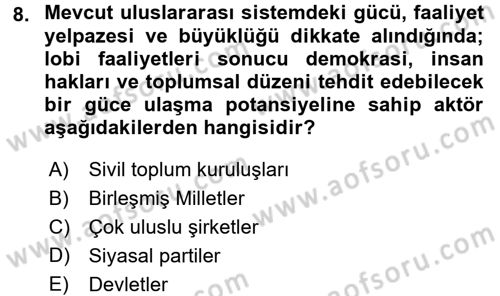 8. Mevcut uluslararası sistemdeki gücü, faaliyet yelpazesi ve büyüklüğü dikkate alındığında; lobi faaliyetleri sonucu demokrasi, insan hakları ve toplumsal düzeni tehdit edebilecek bir güce ulaşma potansiyeline sahip aktör aşağıdakilerden hangisidir?

A) Sivil toplum kuruluşları
B) Birleşmiş Milletler
C) Çok uluslu şirketler
D) Siyasal partiler
E) Devletler

www.aofsoru.com